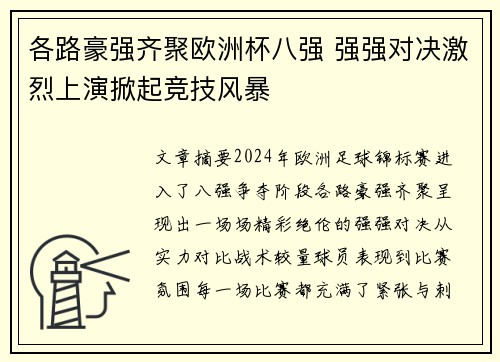 各路豪强齐聚欧洲杯八强 强强对决激烈上演掀起竞技风暴

文章摘要2024年欧洲足球锦标赛进入了八强争夺阶段各路豪强齐聚呈现出一场场精彩绝伦的强强对决从实力对比战术较量球员表现到比赛氛围每一场比赛都充满了紧张与刺